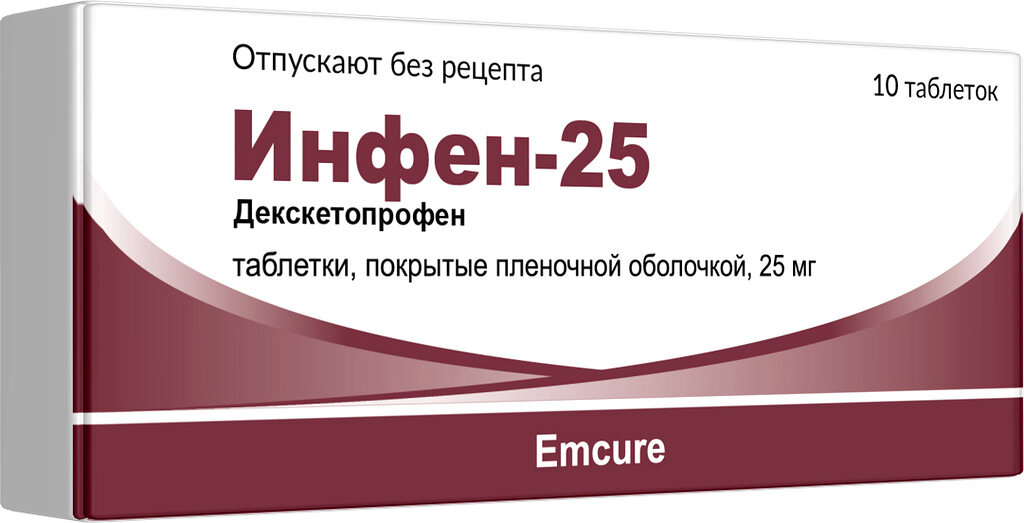 Отпускают без рецепта

10 таблеток

Инфен-25

Декскетопрофен

таблетки, покрытые пленочной оболочкой, 25 мг

Emcure